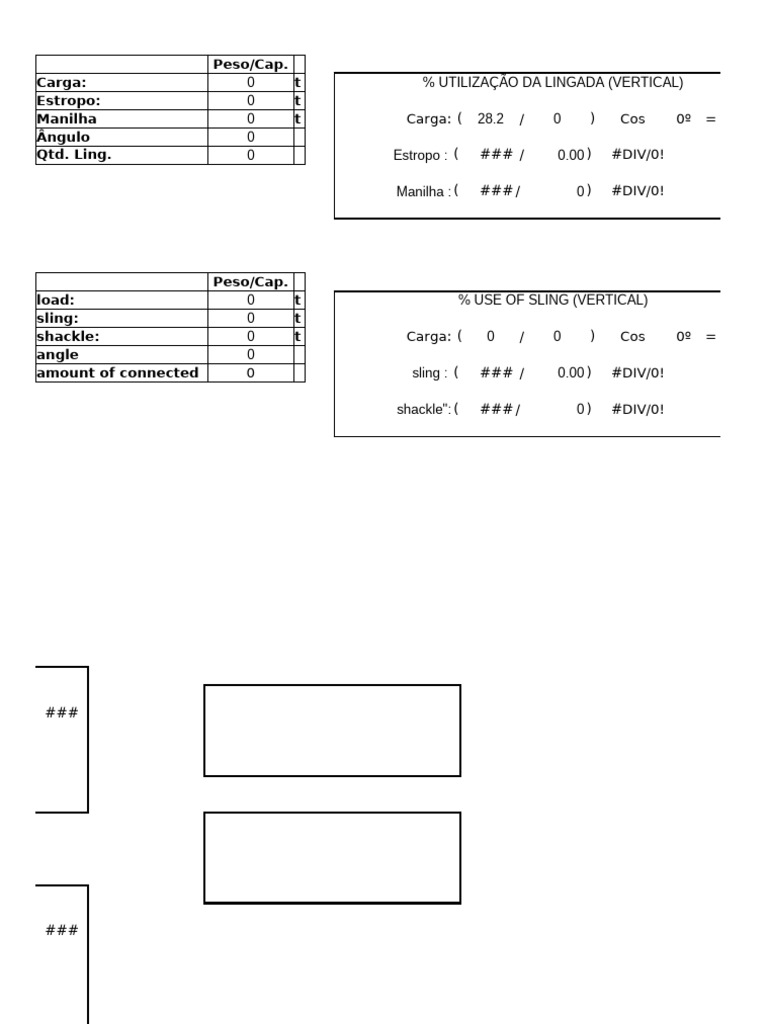 | | Peso/Cap. | |
|---|---|---|
| Carga: | 0 | t |
| Estropo: | 0 | t |
| Manilha | 0 | t |
| Ângulo | 0 | |
| Qtd. Ling. | 0 | |

% UTILIZAÇÃO DA LINGADA (VERTICAL)

Carga: ( 28.2 / 0 ) Cos 0º =

Estropo : ( ### / 0.00 ) #DIV/0!

Manilha : ( ### / 0 ) #DIV/0!

| | Peso/Cap. | |
|---|---|---|
| load: | 0 | t |
| sling: | 0 | t |
| shackle: | 0 | t |
| angle | 0 | |
| amount of connected | 0 | |

% USE OF SLING (VERTICAL)

Carga: ( 0 / 0 ) Cos 0º =

sling : ( ### / 0.00 ) #DIV/0!

shackle": ( ### / 0 ) #DIV/0!

###

###